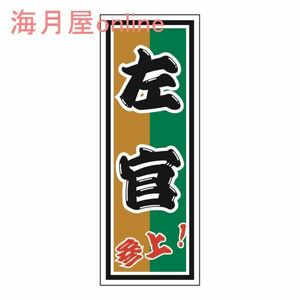 海月屋online

左官

参上!